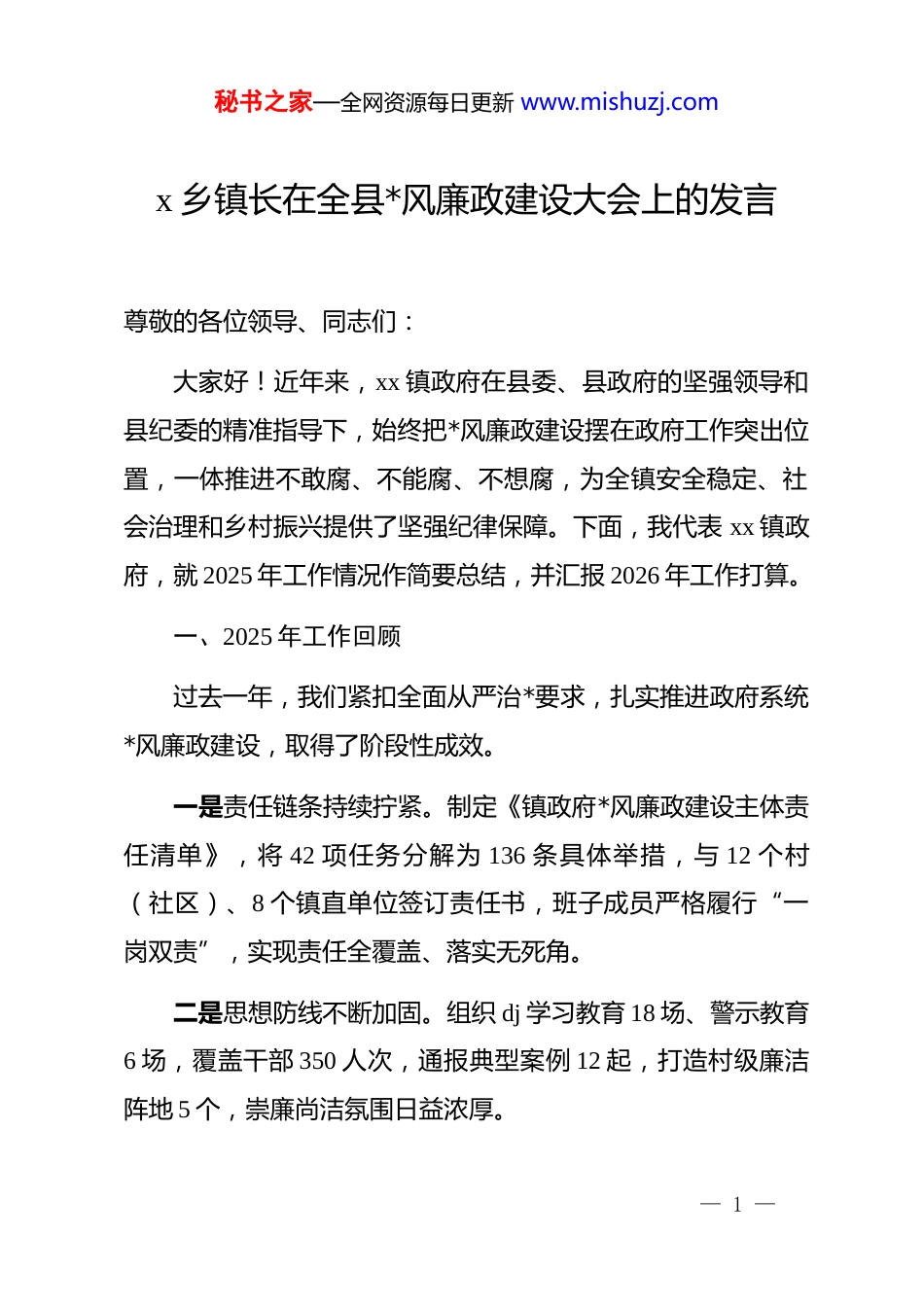 秘书之家—全网资源每日更新 www.mishuzj.com

x 乡镇长在全县*风廉政建设大会上的发言

尊敬的各位领导、同志们：

大家好！近年来，xx 镇政府在县委、县政府的坚强领导和县纪委的精准指导下，始终把*风廉政建设摆在政府工作突出位置，一体推进不敢腐、不能腐、不想腐，为全镇安全稳定、社会治理和乡村振兴提供了坚强纪律保障。下面，我代表 xx 镇政府，就 2025 年工作情况作简要总结，并汇报 2026 年工作打算。

一、2025 年工作回顾

过去一年，我们紧扣全面从严治*要求，扎实推进政府系统*风廉政建设，取得了阶段性成效。

一是责任链条持续拧紧。制定《镇政府*风廉政建设主体责任清单》，将 42 项任务分解为 136 条具体举措，与 12 个村（社区）、8 个镇直单位签订责任书，班子成员严格履行“一岗双责”，实现责任全覆盖、落实无死角。

二是思想防线不断加固。组织 dj 学习教育 18 场、警示教育 6 场，覆盖干部 350 人次，通报典型案例 12 起，打造村级廉洁阵地 5 个，崇廉尚洁氛围日益浓厚。

— 1 —